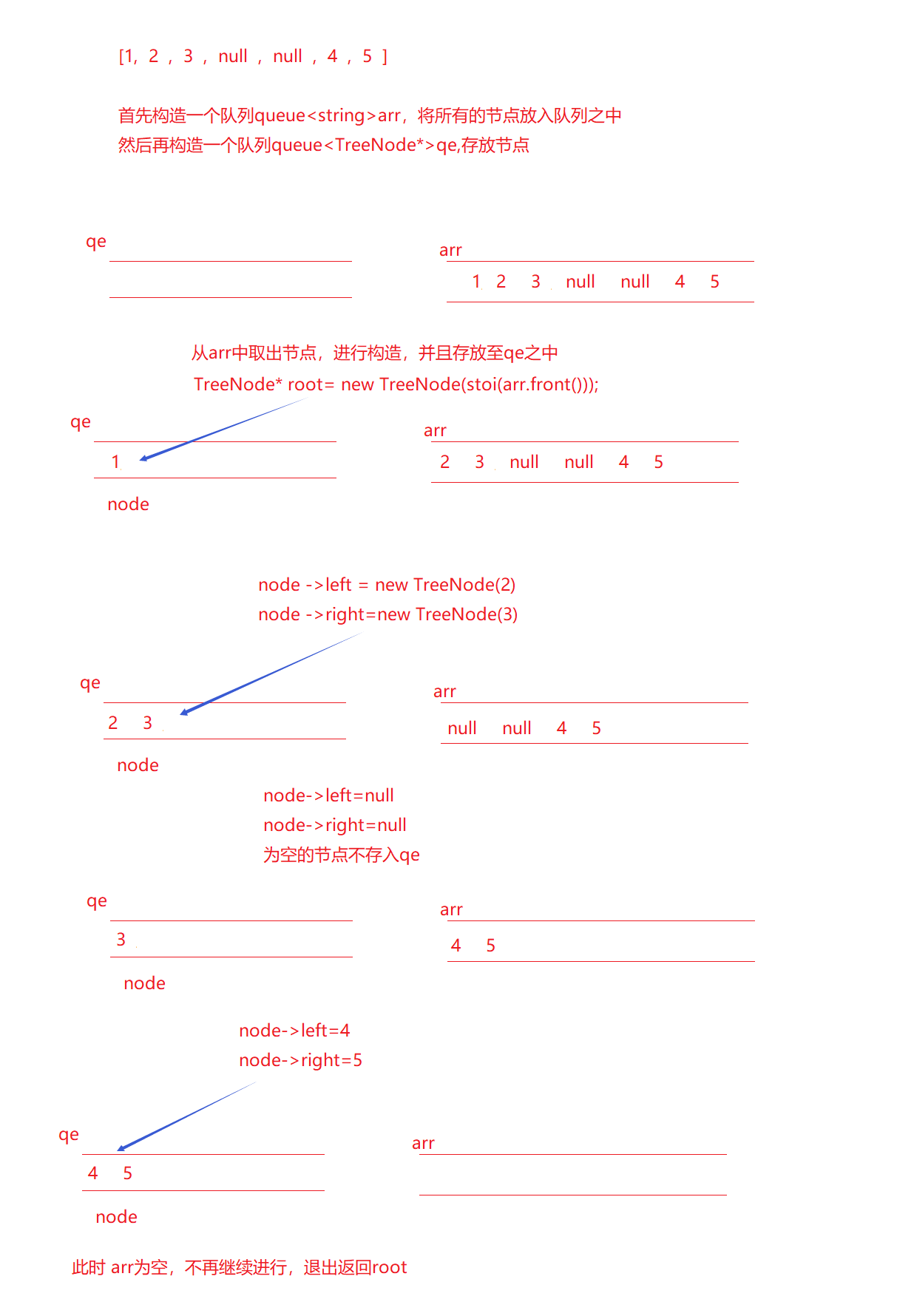 [1, 2 , 3 , null , null , 4 , 5 ]

首先构造一个队列queue<string>arr，将所有的节点放入队列之中
然后再构造一个队列queue<TreeNode*>qe,存放节点

qe

arr

1 2 3 null null 4 5

从arr中取出节点，进行构造，并且存放至qe之中
TreeNode* root= new TreeNode(stoi(arr.front()));

qe

1

node

arr

2 3 null null 4 5

node ->left = new TreeNode(2)
node ->right=new TreeNode(3)

qe

2 3

node

arr

null null 4 5

node->left=null
node->right=null
为空的节点不存入qe

qe

3

node

arr

4 5

node->left=4
node->right=5

qe

4 5

node

arr

此时 arr为空，不再继续进行，退出返回root